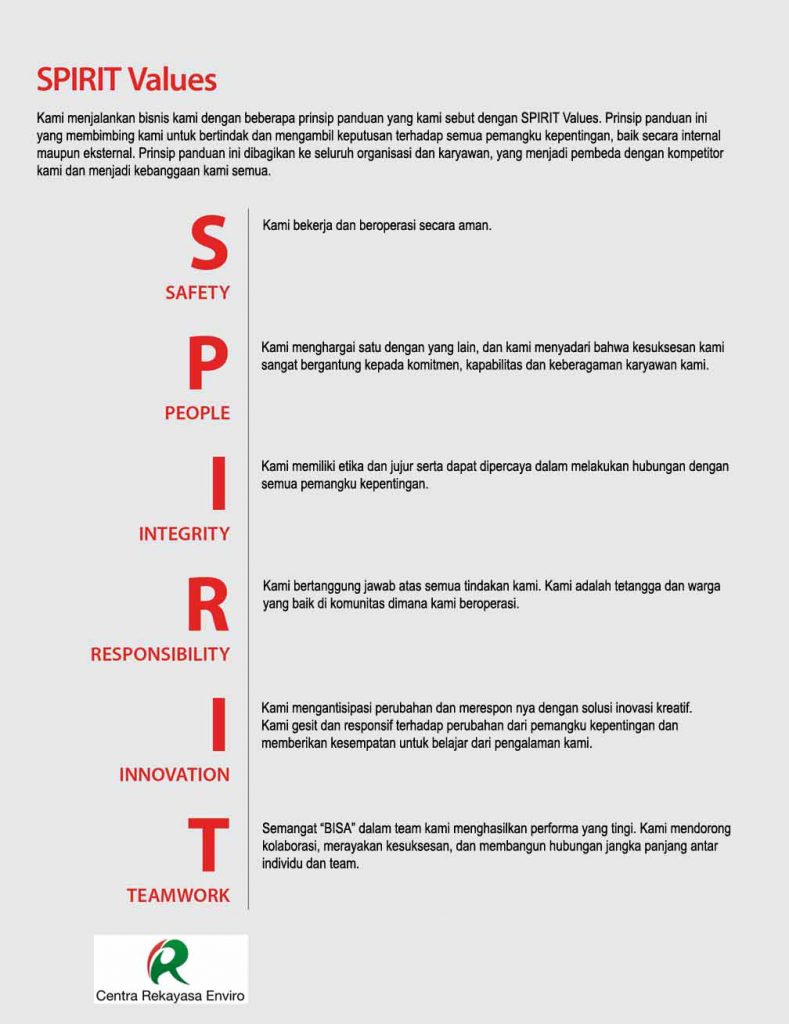 SPIRIT Values

Kami menjalankan bisnis kami dengan beberapa prinsip panduan yang kami sebut dengan SPIRIT Values. Prinsip panduan ini yang membimbing kami untuk bertindak dan mengambil keputusan terhadap semua pemangku kepentingan, baik secara internal maupun eksternal. Prinsip panduan ini dibagikan ke seluruh organisasi dan karyawan, yang menjadi pembeda dengan kompetitor kami dan menjadi kebanggaan kami semua.

S
SAFETY

Kami bekerja dan beroperasi secara aman.

P
PEOPLE

Kami menghargai satu dengan yang lain, dan kami menyadari bahwa kesuksesan kami sangat bergantung kepada komitmen, kapabilitas dan keberagaman karyawan kami.

I
INTEGRITY

Kami memiliki etika dan jujur serta dapat dipercaya dalam melakukan hubungan dengan semua pemangku kepentingan.

R
RESPONSIBILITY

Kami bertanggung jawab atas semua tindakan kami. Kami adalah tetangga dan warga yang baik di komunitas dimana kami beroperasi.

I
INNOVATION

Kami mengantisipasi perubahan dan merespon nya dengan solusi inovasi kreatif. Kami gesit dan responsif terhadap perubahan dari pemangku kepentingan dan memberikan kesempatan untuk belajar dari pengalaman kami.

T
TEAMWORK

Semangat "BISA" dalam team kami menghasilkan performa yang tingi. Kami mendorong kolaborasi, merayakan kesuksesan, dan membangun hubungan jangka panjang antar individu dan team.

Centra Rekayasa Enviro